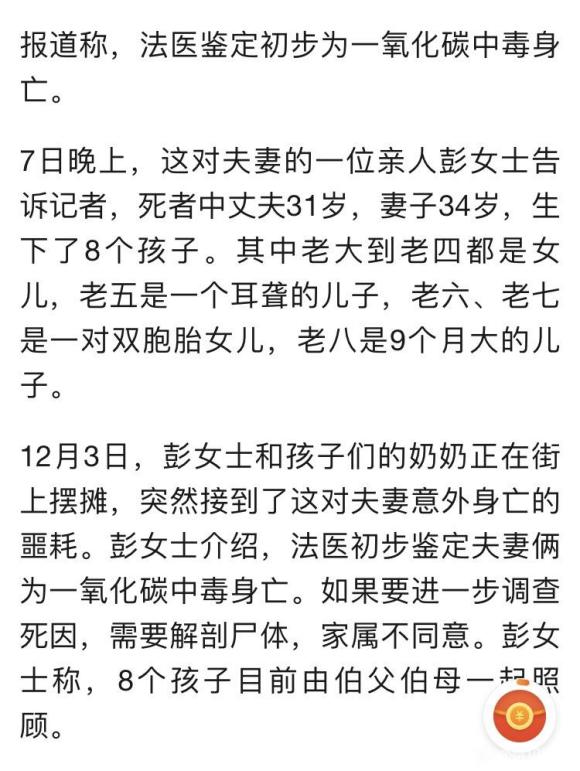 报道称，法医鉴定初步为一氧化碳中毒身亡。

7日晚上，这对夫妻的一位亲人彭女士告诉记者，死者中丈夫31岁，妻子34岁，生下了8个孩子。其中老大到老四都是女儿，老五是一个耳聋的儿子，老六、老七是一对双胞胎女儿，老八是9个月大的儿子。

12月3日，彭女士和孩子们的奶奶正在街上摆摊，突然接到了这对夫妻意外身亡的噩耗。彭女士介绍，法医初步鉴定夫妻俩为一氧化碳中毒身亡。如果要进一步调查死因，需要解剖尸体，家属不同意。彭女士称，8个孩子目前由伯父伯母一起照顾。